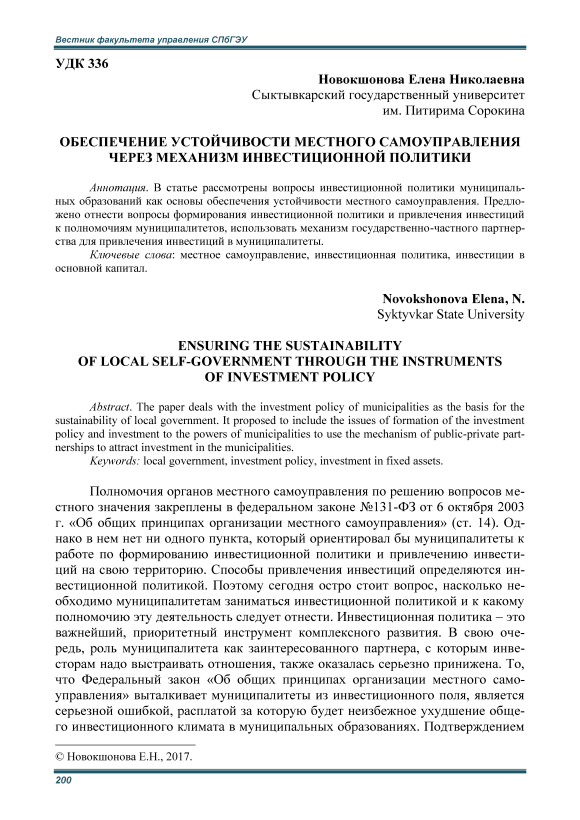 Вестник факультета управления СПбГЭУ

УДК 336

Новокшонова Елена Николаевна
Сыктывкарский государственный университет
им. Питирима Сорокина

ОБЕСПЕЧЕНИЕ УСТОЙЧИВОСТИ МЕСТНОГО САМОУПРАВЛЕНИЯ ЧЕРЕЗ МЕХАНИЗМ ИНВЕСТИЦИОННОЙ ПОЛИТИКИ

Аннотация. В статье рассмотрены вопросы инвестиционной политики муниципальных образований как основы обеспечения устойчивости местного самоуправления. Предложено отнести вопросы формирования инвестиционной политики и привлечения инвестиций к полномочиям муниципалитетов, использовать механизм государственно-частного партнерства для привлечения инвестиций в муниципалитеты.

Ключевые слова: местное самоуправление, инвестиционная политика, инвестиции в основной капитал.

Novokshonova Elena, N.
Syktyvkar State University

ENSURING THE SUSTAINABILITY OF LOCAL SELF-GOVERNMENT THROUGH THE INSTRUMENTS OF INVESTMENT POLICY

Abstract. The paper deals with the investment policy of municipalities as the basis for the sustainability of local government. It proposed to include the issues of formation of the investment policy and investment to the powers of municipalities to use the mechanism of public-private partnerships to attract investment in the municipalities.

Keywords: local government, investment policy, investment in fixed assets.

Полномочия органов местного самоуправления по решению вопросов местного значения закреплены в федеральном законе №131-ФЗ от 6 октября 2003 г. «Об общих принципах организации местного самоуправления» (ст. 14). Однако в нем нет ни одного пункта, который ориентировал бы муниципалитеты к работе по формированию инвестиционной политики и привлечению инвестиций на свою территорию. Способы привлечения инвестиций определяются инвестиционной политикой. Поэтому сегодня остро стоит вопрос, насколько необходимо муниципалитетам заниматься инвестиционной политикой и к какому полномочию эту деятельность следует отнести. Инвестиционная политика – это важнейший, приоритетный инструмент комплексного развития. В свою очередь, роль муниципалитета как заинтересованного партнера, с которым инвесторам надо выстраивать отношения, также оказалась серьезно принижена. То, что Федеральный закон «Об общих принципах организации местного самоуправления» выталкивает муниципалитеты из инвестиционного поля, является серьезной ошибкой, расплатой за которую будет неизбежное ухудшение общего инвестиционного климата в муниципальных образованиях. Подтверждением

© Новокшонова Е.Н., 2017.

200